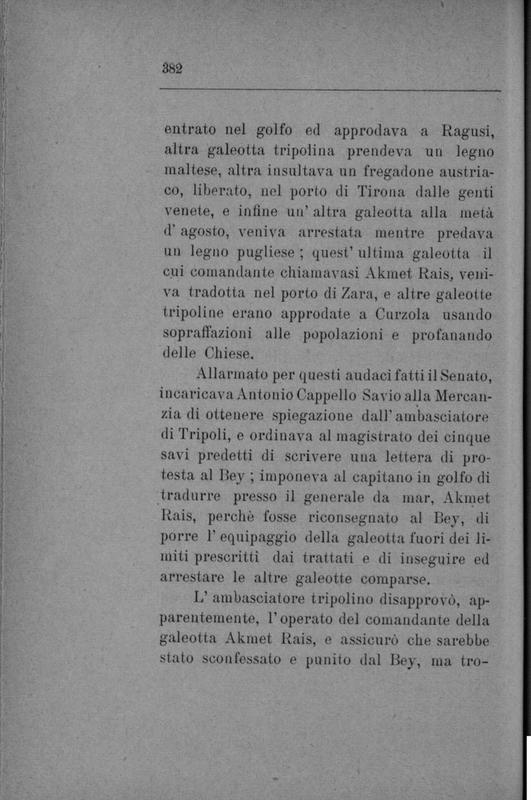 382

entrato nel golfo ed approdava a Ragusi, altra galeotta tripolina prendeva un legno maltese, altra insultava un fregadone austriaco, liberato, nel porto di Tirona dalle genti venete, e infine un' altra galeotta alla metà d' agosto, veniva arrestata mentre predava un legno pugliese ; quest' ultima galeotta il cui comandante chiamavasi Akmet Rais, veniva tradotta nel porto di Zara, e altre galeotte tripoline erano approdate a Curzola usando sopraffazioni alle popolazioni e profanando delle Chiese.

Allarmato per questi audaci fatti il Senato, incaricava Antonio Cappello Savio alla Mercanzia di ottenere spiegazione dall' ambasciatore di Tripoli, e ordinava al magistrato dei cinque savi predetti di scrivere una lettera di protesta al Bey ; imponeva al capitano in golfo di tradurre presso il generale da mar, Akmet Rais, perchè fosse riconsegnato al Bey, di porre l' equipaggio della galeotta fuori dei limiti prescritti dai trattati e di inseguire ed arrestare le altre galeotte comparse.

L' ambasciatore tripolino disapprovò, apparentemente, l' operato del comandante della galeotta Akmet Rais, e assicurò che sarebbe stato sconfessato e punito dal Bey, ma tro-